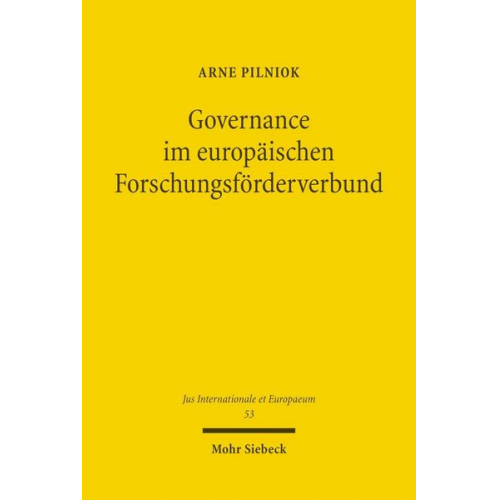 ARNE PILNIOK

Governance im europäischen Forschungsförderverbund

Jus Internationale et Europaeum
53

Mohr Siebeck